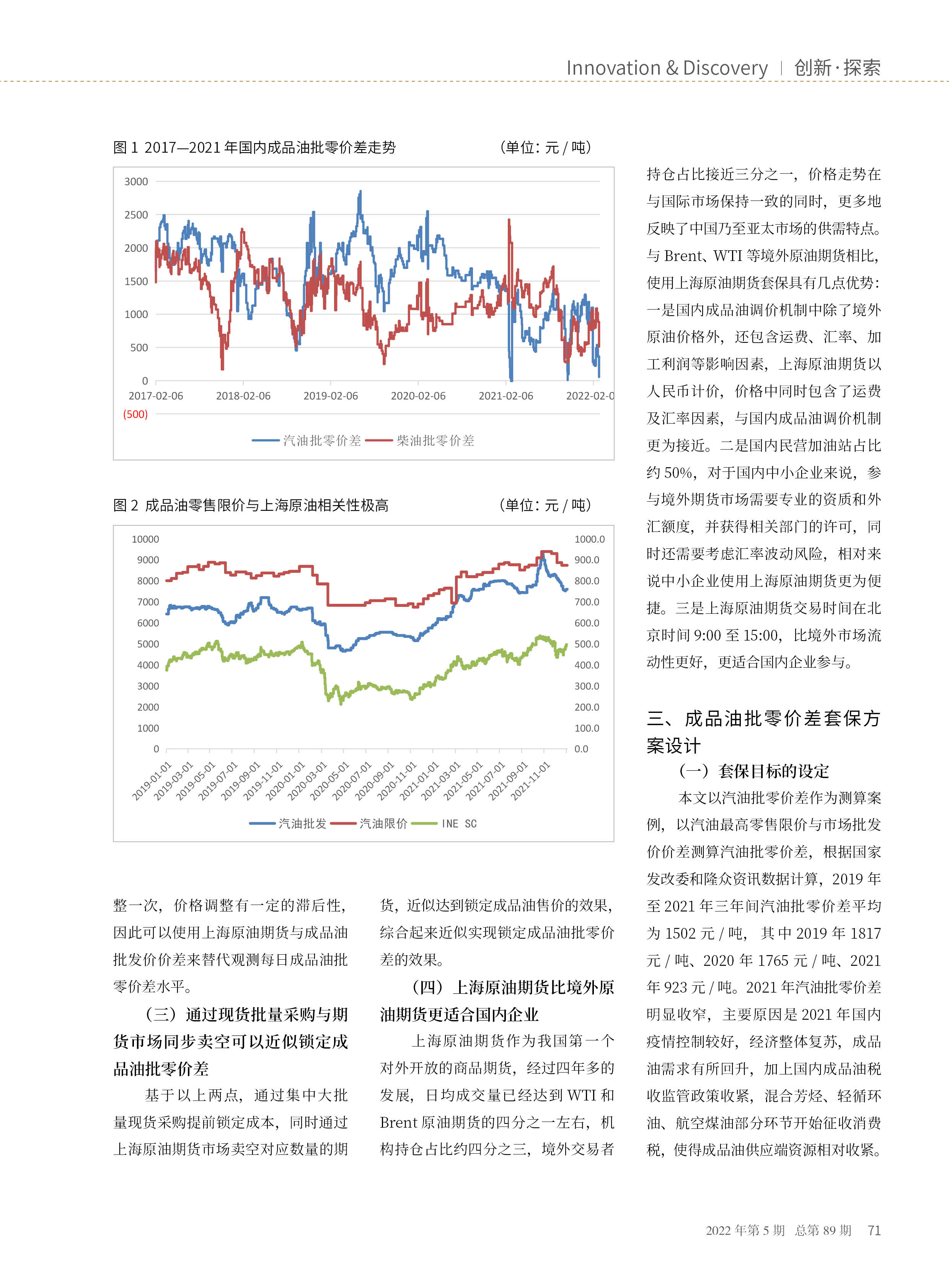 Innovation & Discovery | 创新·探索

图 1 2017—2021 年国内成品油批零价差走势 （单位：元 / 吨）

3000
2500
2000
1500
1000
500
0
(500)
2017-02-06 2018-02-06 2019-02-06 2020-02-06 2021-02-06 2022-02-0

汽油批零价差 柴油批零价差

图 2 成品油零售限价与上海原油相关性极高 （单位：元 / 吨）

10000 9000 8000 7000 6000 5000 4000 3000 2000 1000 0

1000.0 900.0 800.0 700.0 600.0 500.0 400.0 300.0 200.0 100.0 0.0

2019-01-01 2019-03-01 2019-05-01 2019-07-01 2019-09-01 2019-11-01 2020-01-01 2020-03-01 2020-05-01 2020-07-01 2020-09-01 2020-11-01 2021-01-01 2021-03-01 2021-05-01 2021-07-01 2021-09-01 2021-11-01

汽油批发 汽油限价 INE SC

整一次，价格调整有一定的滞后性，因此可以使用上海原油期货与成品油批发价价差来替代观测每日成品油批零价差水平。

（三）通过现货批量采购与期货市场同步卖空可以近似锁定成品油批零价差

基于以上两点，通过集中大批量现货采购提前锁定成本，同时通过上海原油期货市场卖空对应数量的期货，近似达到锁定成品油售价的效果，综合起来近似实现锁定成品油批零价差的效果。

（四）上海原油期货比境外原油期货更适合国内企业

上海原油期货作为我国第一个对外开放的商品期货，经过四年多的发展，日均成交量已经达到 WTI 和 Brent 原油期货的四分之一左右，机构持仓占比约四分之三，境外交易者持仓占比接近三分之一，价格走势在与国际市场保持一致的同时，更多地反映了中国乃至亚太市场的供需特点。与 Brent、WTI 等境外原油期货相比，使用上海原油期货套保具有几点优势：一是国内成品油调价机制中除了境外原油价格外，还包含运费、汇率、加工利润等影响因素，上海原油期货以人民币计价，价格中同时包含了运费及汇率因素，与国内成品油调价机制更为接近。二是国内民营加油站占比约 50%，对于国内中小企业来说，参与境外期货市场需要专业的资质和外汇额度，并获得相关部门的许可，同时还需要考虑汇率波动风险，相对来说中小企业使用上海原油期货更为便捷。三是上海原油期货交易时间在北京时间 9:00 至 15:00，比境外市场流动性更好，更适合国内企业参与。

三、成品油批零价差套保方案设计

（一）套保目标的设定

本文以汽油批零价差作为测算案例，以汽油最高零售限价与市场批发价价差测算汽油批零价差，根据国家发改委和隆众资讯数据计算，2019 年至 2021 年三年间汽油批零价差平均为 1502 元 / 吨，其中 2019 年 1817 元 / 吨、2020 年 1765 元 / 吨、2021 年 923 元 / 吨。2021 年汽油批零价差明显收窄，主要原因是 2021 年国内疫情控制较好，经济整体复苏，成品油需求有所回升，加上国内成品油税收监管政策收紧，混合芳烃、轻循环油、航空煤油部分环节开始征收消费税，使得成品油供应端资源相对收紧。

2022 年第 5 期 总第 89 期 71